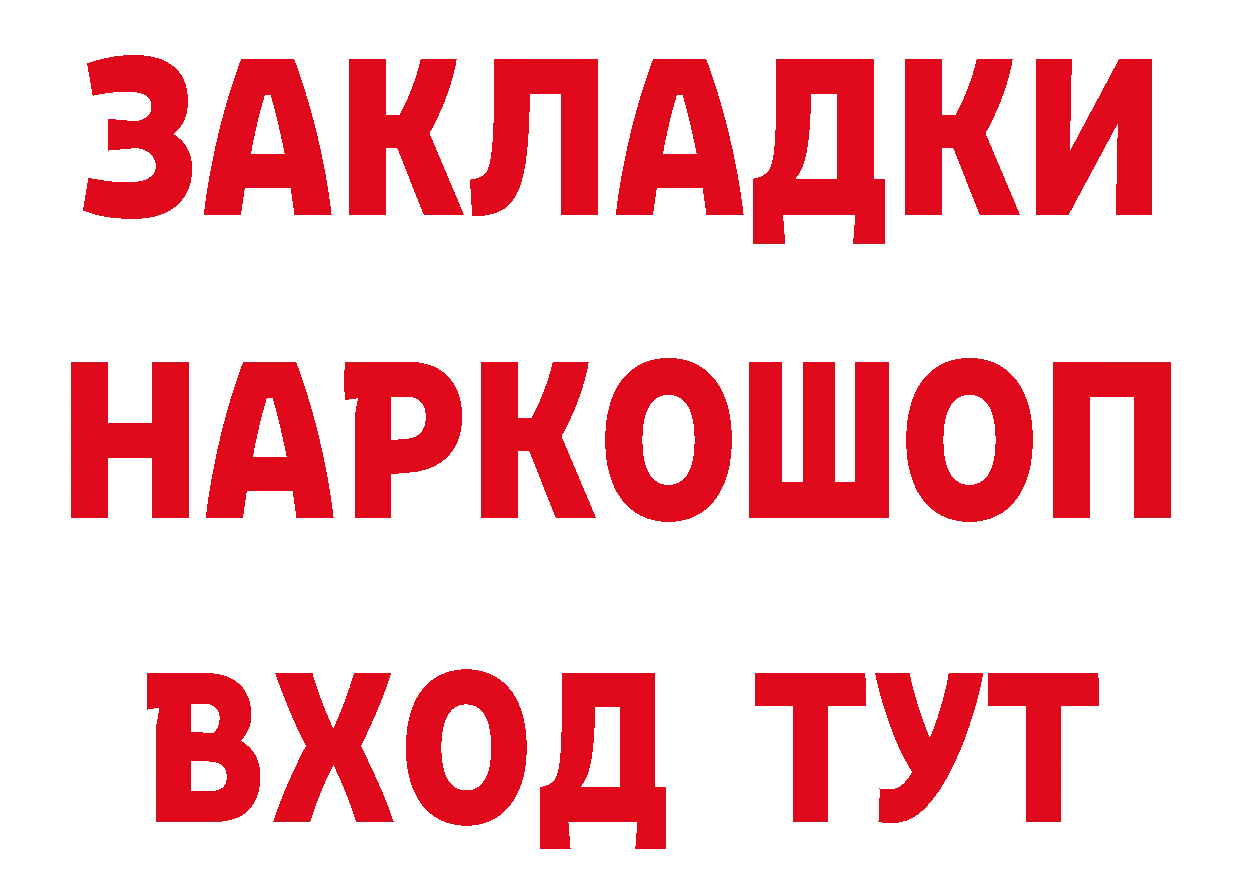 ЗАКЛАДКИ НАРКОШОП ВХОД ТУТ